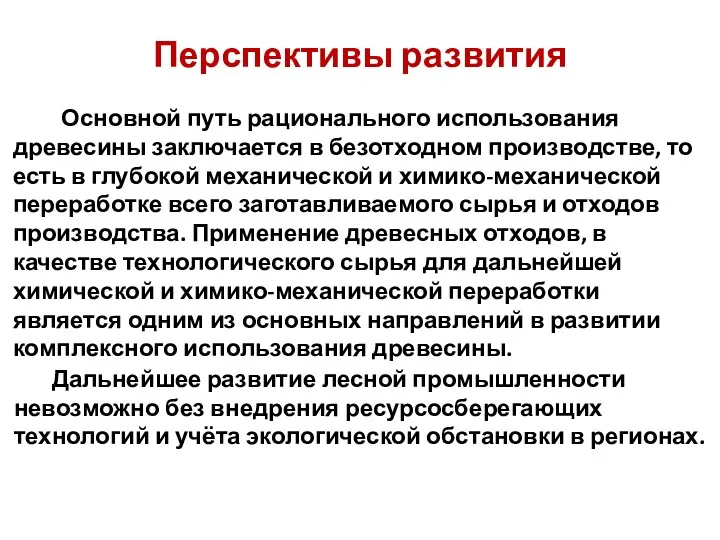 Перспективы развития

Основной путь рационального использования древесины заключается в безотходном производстве, то есть в глубокой механической и химико-механической переработке всего заготавливаемого сырья и отходов производства. Применение древесных отходов, в качестве технологического сырья для дальнейшей химической и химико-механической переработки является одним из основных направлений в развитии комплексного использования древесины.

Дальнейшее развитие лесной промышленности невозможно без внедрения ресурсосберегающих технологий и учёта экологической обстановки в регионах.